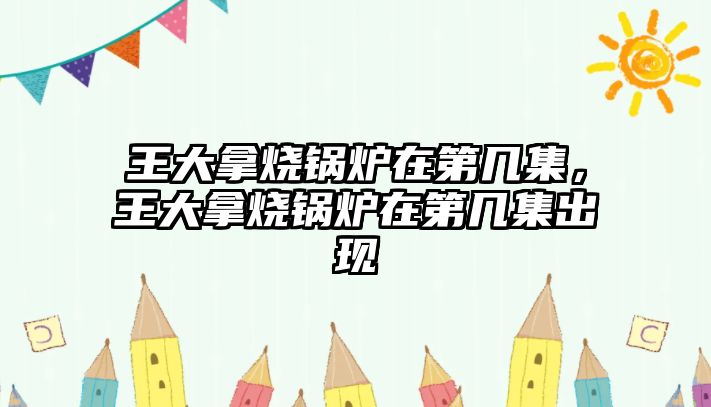 王大拿烧锅炉在第几集，王大拿烧锅炉在第几集出现